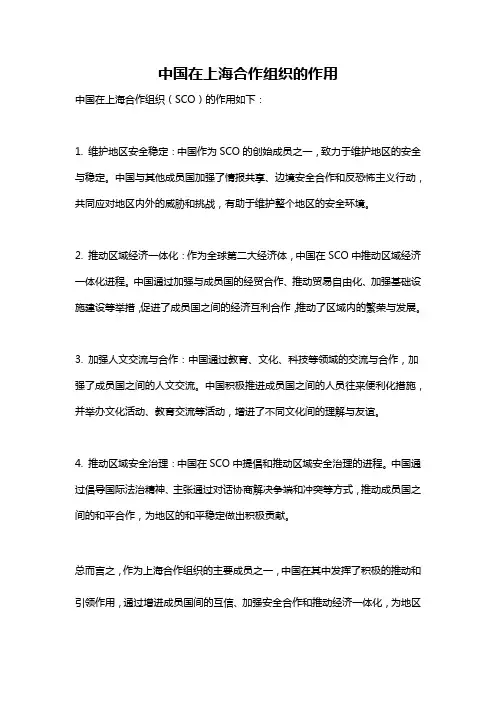 中国在上海合作组织的作用

中国在上海合作组织（SCO）的作用如下：

1. 维护地区安全稳定：中国作为SCO的创始成员之一，致力于维护地区的安全与稳定。中国与其他成员国加强了情报共享、边境安全合作和反恐怖主义行动，共同应对地区内外的威胁和挑战，有助于维护整个地区的安全环境。

2. 推动区域经济一体化：作为全球第二大经济体，中国在SCO中推动区域经济一体化进程。中国通过加强与成员国的经贸合作、推动贸易自由化、加强基础设施建设等举措，促进了成员国之间的经济互利合作，推动了区域内的繁荣与发展。

3. 加强人文交流与合作：中国通过教育、文化、科技等领域的交流与合作，加强了成员国之间的人文交流。中国积极推进成员国之间的人员往来便利化措施，并举办文化活动、教育交流等活动，增进了不同文化间的理解与友谊。

4. 推动区域安全治理：中国在SCO中提倡和推动区域安全治理的进程。中国通过倡导国际法治精神、主张通过对话协商解决争端和冲突等方式，推动成员国之间的和平合作，为地区的和平稳定做出积极贡献。

总而言之，作为上海合作组织的主要成员之一，中国在其中发挥了积极的推动和引领作用，通过增进成员国间的互信、加强安全合作和推动经济一体化，为地区